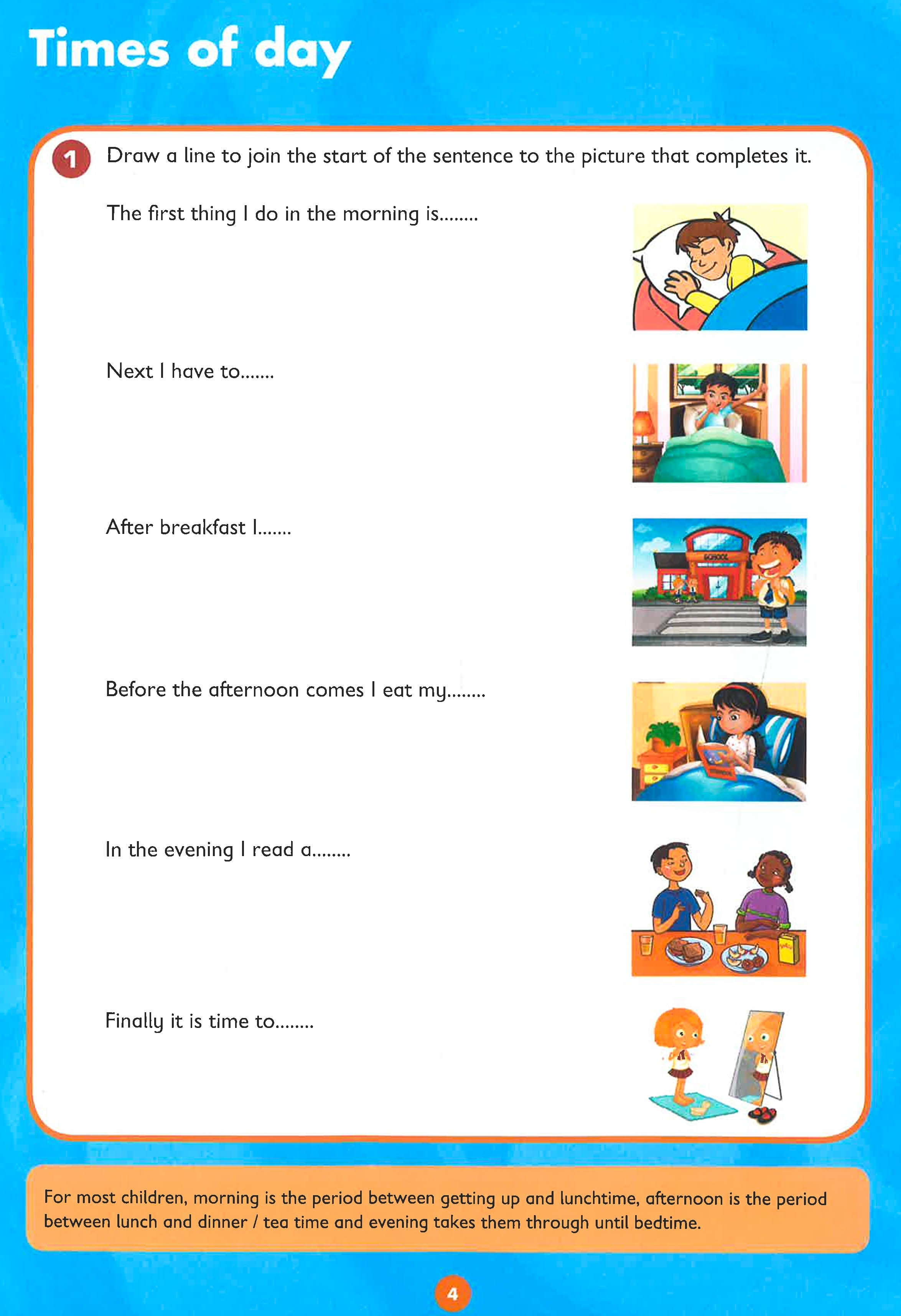 Times of day

1 Draw a line to join the start of the sentence to the picture that completes it.

The first thing I do in the morning is........

Next I have to.......

After breakfast I.......

SCHOOL

Before the afternoon comes I eat my........

In the evening I read a........

Finally it is time to........

For most children, morning is the period between getting up and lunchtime, afternoon is the period between lunch and dinner / tea time and evening takes them through until bedtime.

4